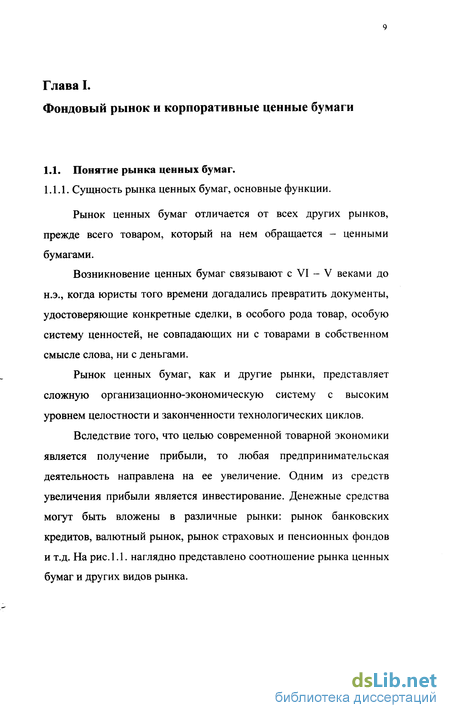 9

Глава I.

Фондовый рынок и корпоративные ценные бумаги

1.1. Понятие рынка ценных бумаг.

1.1.1. Сущность рынка ценных бумаг, основные функции.

Рынок ценных бумаг отличается от всех других рынков, прежде всего товаром, который на нем обращается – ценными бумагами.

Возникновение ценных бумаг связывают с VI – V веками до н.э., когда юристы того времени догадались превратить документы, удостоверяющие конкретные сделки, в особого рода товар, особую систему ценностей, не совпадающих ни с товарами в собственном смысле слова, ни с деньгами.

Рынок ценных бумаг, как и другие рынки, представляет сложную организационно-экономическую систему с высоким уровнем целостности и законченности технологических циклов.

Вследствие того, что целью современной товарной экономики является получение прибыли, то любая предпринимательская деятельность направлена на ее увеличение. Одним из средств увеличения прибыли является инвестирование. Денежные средства могут быть вложены в различные рынки: рынок банковских кредитов, валютный рынок, рынок страховых и пенсионных фондов и т.д. На рис.1.1. наглядно представлено соотношение рынка ценных бумаг и других видов рынка.

dsLib.net
библиотека диссертаций